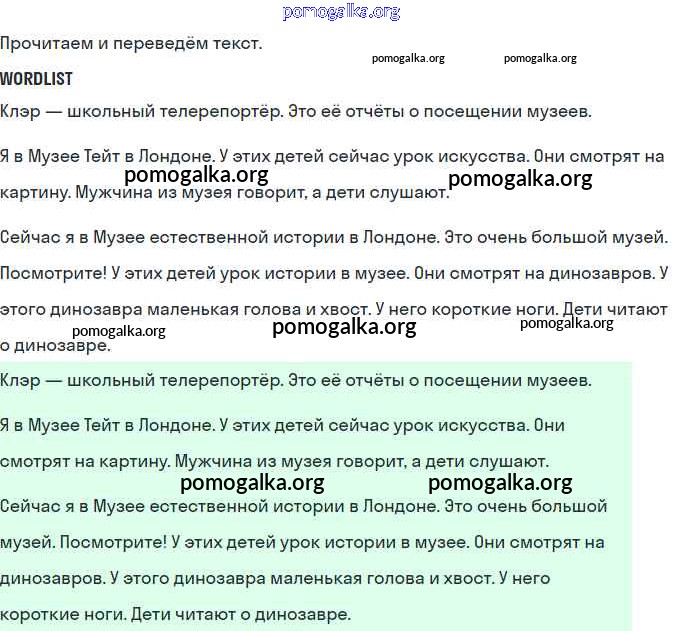 pomogalka.org

Прочитаем и переведём текст.

pomogalka.org pomogalka.org

WORDLIST

Клэр — школьный телерепортёр. Это её отчёты о посещении музеев.

Я в Музее Тейт в Лондоне. У этих детей сейчас урок искусства. Они смотрят на картину. Мужчина из музея говорит, а дети слушают.

pomogalka.org pomogalka.org

Сейчас я в Музее естественной истории в Лондоне. Это очень большой музей. Посмотрите! У этих детей урок истории в музее. Они смотрят на динозавров. У этого динозавра маленькая голова и хвост. У него короткие ноги. Дети читают о динозавре.

pomogalka.org pomogalka.org pomogalka.org

Клэр — школьный телерепортёр. Это её отчёты о посещении музеев.

Я в Музее Тейт в Лондоне. У этих детей сейчас урок искусства. Они смотрят на картину. Мужчина из музея говорит, а дети слушают.

pomogalka.org pomogalka.org

Сейчас я в Музее естественной истории в Лондоне. Это очень большой музей. Посмотрите! У этих детей урок истории в музее. Они смотрят на динозавров. У этого динозавра маленькая голова и хвост. У него короткие ноги. Дети читают о динозавре.